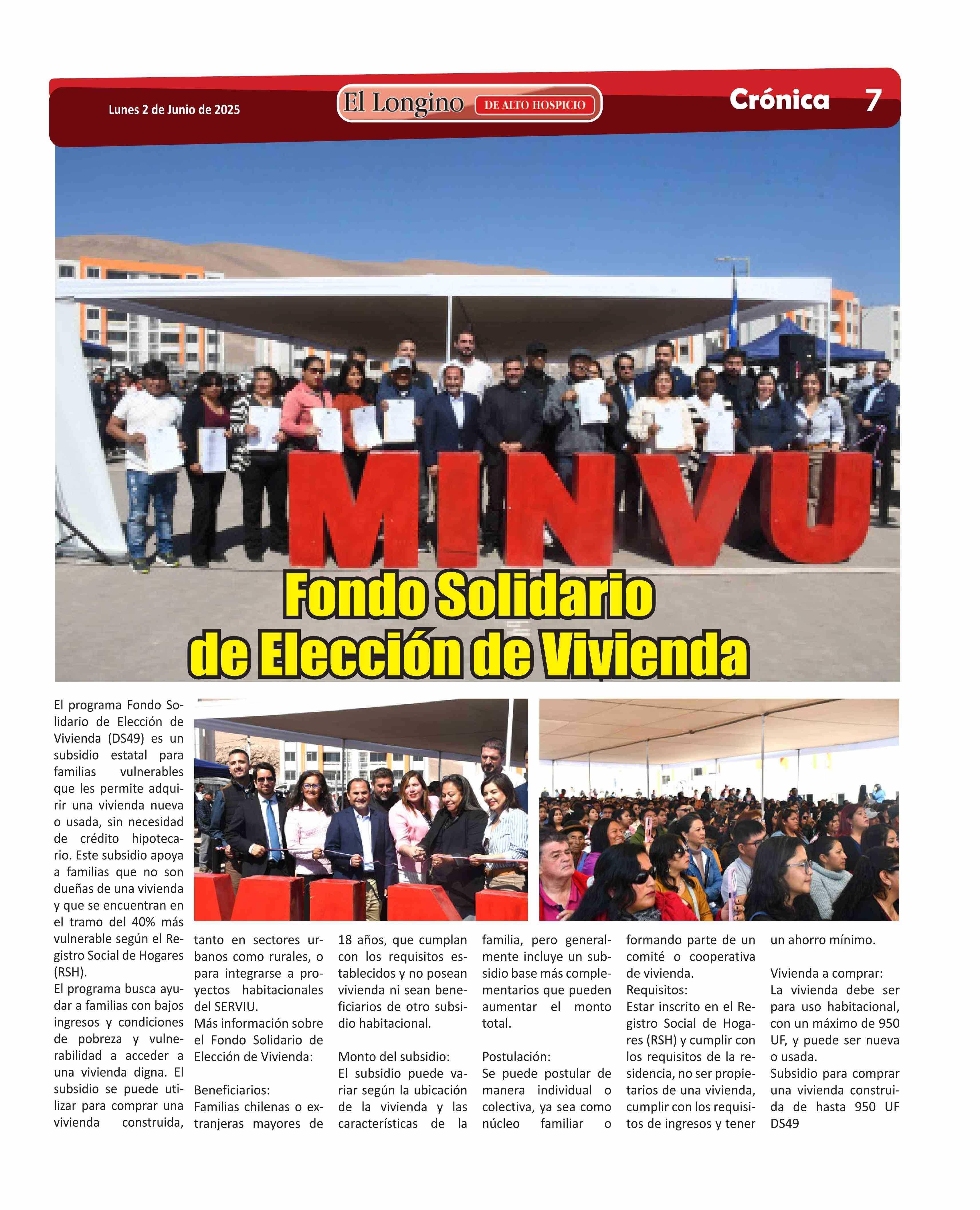 Lunes 2 de Junio de 2025

El Longino DE ALTO HOSPICIO

Crónica 7

MINVU

Fondo Solidario de Elección de Vivienda

El programa Fondo Solidario de Elección de Vivienda (DS49) es un subsidio estatal para familias vulnerables que les permite adquirir una vivienda nueva o usada, sin necesidad de crédito hipotecario. Este subsidio apoya a familias que no son dueñas de una vivienda y que se encuentran en el tramo del 40% más vulnerable según el Registro Social de Hogares (RSH).
El programa busca ayudar a familias con bajos ingresos y condiciones de pobreza y vulnerabilidad a acceder a una vivienda digna. El subsidio se puede utilizar para comprar una vivienda construida, tanto en sectores urbanos como rurales, o para integrarse a proyectos habitacionales del SERVIU.
Más información sobre el Fondo Solidario de Elección de Vivienda:

Beneficiarios:
Familias chilenas o extranjeras mayores de 18 años, que cumplan con los requisitos establecidos y no posean vivienda ni sean beneficiarios de otro subsidio habitacional.

Monto del subsidio:
El subsidio puede variar según la ubicación de la vivienda y las características de la familia, pero generalmente incluye un subsidio base más complementarios que pueden aumentar el monto total.

Postulación:
Se puede postular de manera individual o colectiva, ya sea como núcleo familiar o formando parte de un comité o cooperativa de vivienda.
Requisitos:
Estar inscrito en el Registro Social de Hogares (RSH) y cumplir con los requisitos de la residencia, no ser propietarios de una vivienda, cumplir con los requisitos de ingresos y tener un ahorro mínimo.

Vivienda a comprar:
La vivienda debe ser para uso habitacional, con un máximo de 950 UF, y puede ser nueva o usada.
Subsidio para comprar una vivienda construida de hasta 950 UF DS49